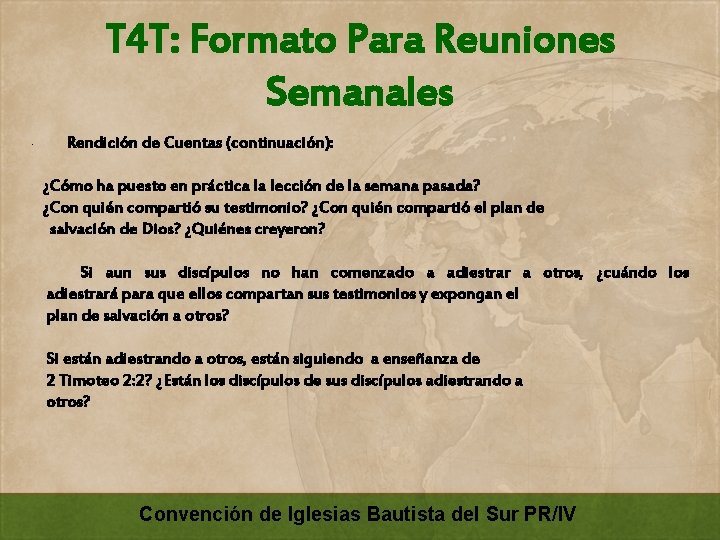 T4T: Formato Para Reuniones Semanales

Rendición de Cuentas (continuación):

¿Cómo ha puesto en práctica la lección de la semana pasada?
¿Con quién compartió su testimonio? ¿Con quién compartió el plan de salvación de Dios? ¿Quiénes creyeron?

Si aun sus discípulos no han comenzado a adiestrar a otros, ¿cuándo los adiestrará para que ellos compartan sus testimonios y expongan el plan de salvación a otros?

Si están adiestrando a otros, están siguiendo a enseñanza de 2 Timoteo 2:2? ¿Están los discípulos de sus discípulos adiestrando a otros?

Convención de Iglesias Bautista del Sur PR/IV